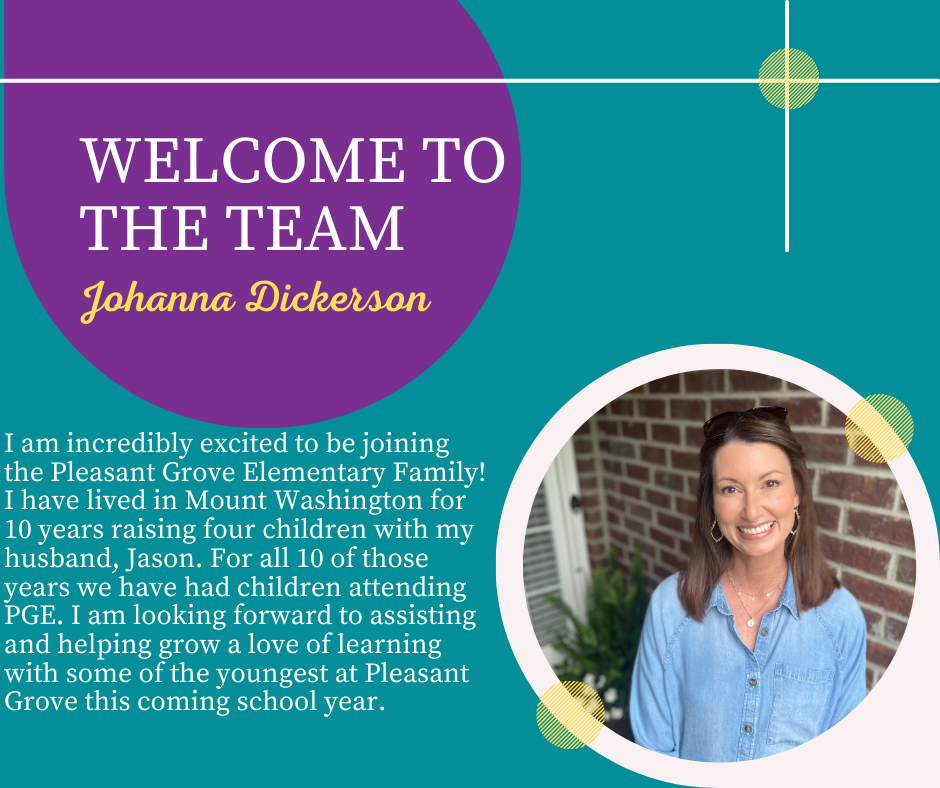 WELCOME TO THE TEAM

Johanna Dickerson

I am incredibly excited to be joining the Pleasant Grove Elementary Family! I have lived in Mount Washington for 10 years raising four children with my husband, Jason. For all 10 of those years we have had children attending PGE. I am looking forward to assisting and helping grow a love of learning with some of the youngest at Pleasant Grove this coming school year.